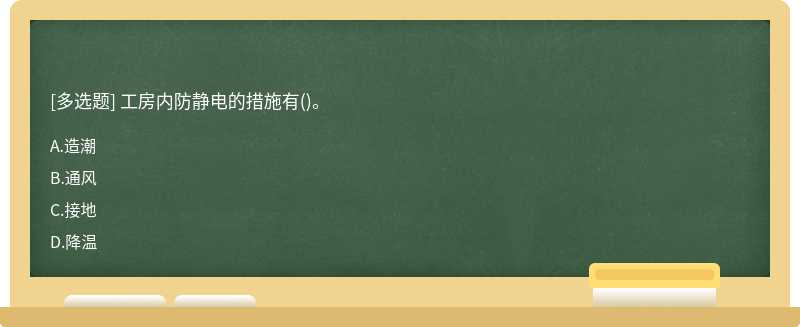 [多选题] 工房内防静电的措施有()。

A.造潮

B.通风

C.接地

D.降温